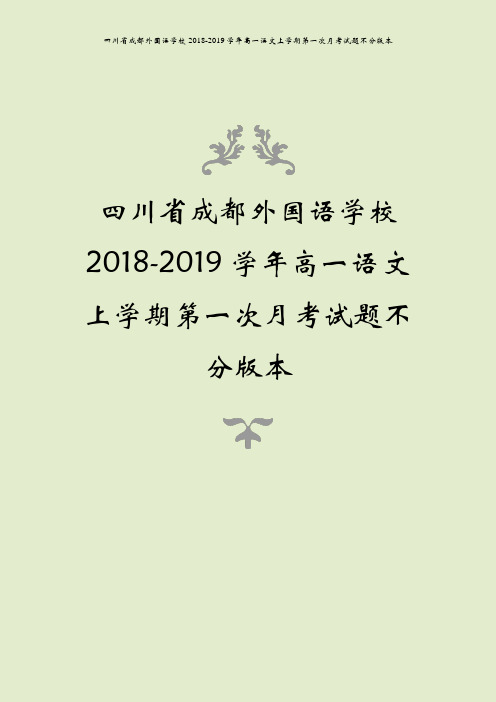 四川省成都外国语学校 2018-2019 学年高一语文上学期第一次月考试题不分版本

四川省成都外国语学校 2018-2019 学年高一语文上学期第一次月考试题不分版本